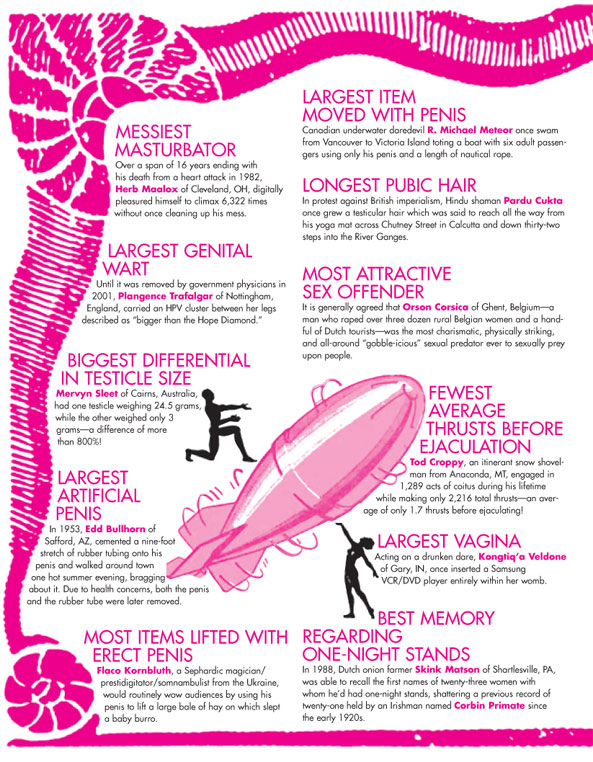 MESSIEST MASTURBATOR
Over a span of 16 years ending with his death from a heart attack in 1982, Herb Maalox of Cleveland, OH, digitally pleasured himself to climax 6,322 times without once cleaning up his mess.

LARGEST GENITAL WART
Until it was removed by government physicians in 2001, Plangence Trafalgar of Nottingham, England, carried an HPV cluster between her legs described as "bigger than the Hope Diamond."

BIGGEST DIFFERENTIAL IN TESTICLE SIZE
Mervyn Sleet of Cairns, Australia, had one testicle weighing 24.5 grams, while the other weighed only 3 grams—a difference of more than 800%!

LARGEST ARTIFICIAL PENIS
In 1953, Edd Bullhorn of Safford, AZ, cemented a nine-foot stretch of rubber tubing onto his penis and walked around town one hot summer evening, bragging about it. Due to health concerns, both the penis and the rubber tube were later removed.

MOST ITEMS LIFTED WITH ERECT PENIS
Flaco Kornbluth, a Sephardic magician/prestidigitator/somnambulist from the Ukraine, would routinely wow audiences by using his penis to lift a large bale of hay on which slept a baby burro.

LARGEST ITEM MOVED WITH PENIS
Canadian underwater daredevil R. Michael Meteor once swam from Vancouver to Victoria Island toting a boat with six adult passengers using only his penis and a length of nautical rope.

LONGEST PUBIC HAIR
In protest against British imperialism, Hindu shaman Pardu Cukta once grew a testicular hair which was said to reach all the way from his yoga mat across Chutney Street in Calcutta and down thirty-two steps into the River Ganges.

MOST ATTRACTIVE SEX OFFENDER
It is generally agreed that Orson Corsica of Ghent, Belgium—a man who raped over three dozen rural Belgian women and a handful of Dutch tourists—was the most charismatic, physically striking, and all-around "gobble-icious" sexual predator ever to sexually prey upon people.

FEWEST AVERAGE THRUSTS BEFORE EJACULATION
Tod Croppy, an itinerant snow shovelman from Anaconda, MT, engaged in 1,289 acts of coitus during his lifetime while making only 2,216 total thrusts—an average of only 1.7 thrusts before ejaculating!

LARGEST VAGINA
Acting on a drunken dare, Kongtiq'a Veldone of Gary, IN, once inserted a Samsung VCR/DVD player entirely within her womb.

BEST MEMORY REGARDING ONE-NIGHT STANDS
In 1988, Dutch onion farmer Skink Matson of Shartlesville, PA, was able to recall the first names of twenty-three women with whom he'd had one-night stands, shattering a previous record of twenty-one held by an Irishman named Corbin Primate since the early 1920s.